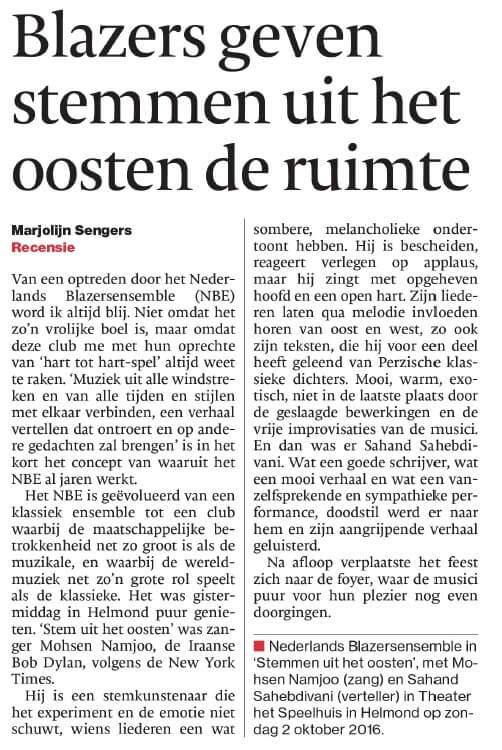 Blazers geven stemmen uit het oosten de ruimte

Marjolijn Sengers
Recensie

Van een optreden door het Nederlands Blazersensemble (NBE) word ik altijd blij. Niet omdat het zo'n vrolijke boel is, maar omdat deze club me met hun oprechte van 'hart tot hart-spel' altijd weet te raken. 'Muziek uit alle windstreken en van alle tijden en stijlen met elkaar verbinden, een verhaal vertellen dat ontroert en op andere gedachten zal brengen' is in het kort het concept van waaruit het NBE al jaren werkt.

Het NBE is geëvolueerd van een klassiek ensemble tot een club waarbij de maatschappelijke betrokkenheid net zo groot is als de muzikale, en waarbij de wereldmuziek net zo'n grote rol speelt als de klassieke. Het was gistermiddag in Helmond puur genieten. 'Stem uit het oosten' was zanger Mohsen Namjoo, de Iraanse Bob Dylan, volgens de New York Times.

Hij is een stemkunstenaar die het experiment en de emotie niet schuwt, wiens liederen een wat sombere, melancholieke ondertoont hebben. Hij is bescheiden, reageert verlegen op applaus, maar hij zingt met opgeheven hoofd en een open hart. Zijn liederen laten qua melodie invloeden horen van oost en west, zo ook zijn teksten, die hij voor een deel heeft geleend van Perzische klassieke dichters. Mooi, warm, exotisch, niet in de laatste plaats door de geslaagde bewerkingen en de vrije improvisaties van de musici. En dan was er Sahand Sahebdivani. Wat een goede schrijver, wat een mooi verhaal en wat een vanzelfsprekende en sympathieke performance, doodstil werd er naar hem en zijn aangrijpende verhaal geluisterd.

Na afloop verplaatste het feest zich naar de foyer, waar de musici puur voor hun plezier nog even doorgingen.

Nederlands Blazersensemble in 'Stemmen uit het oosten', met Mohsen Namjoo (zang) en Sahand Sahebdivani (verteller) in Theater het Speelhuis in Helmond op zondag 2 oktober 2016.